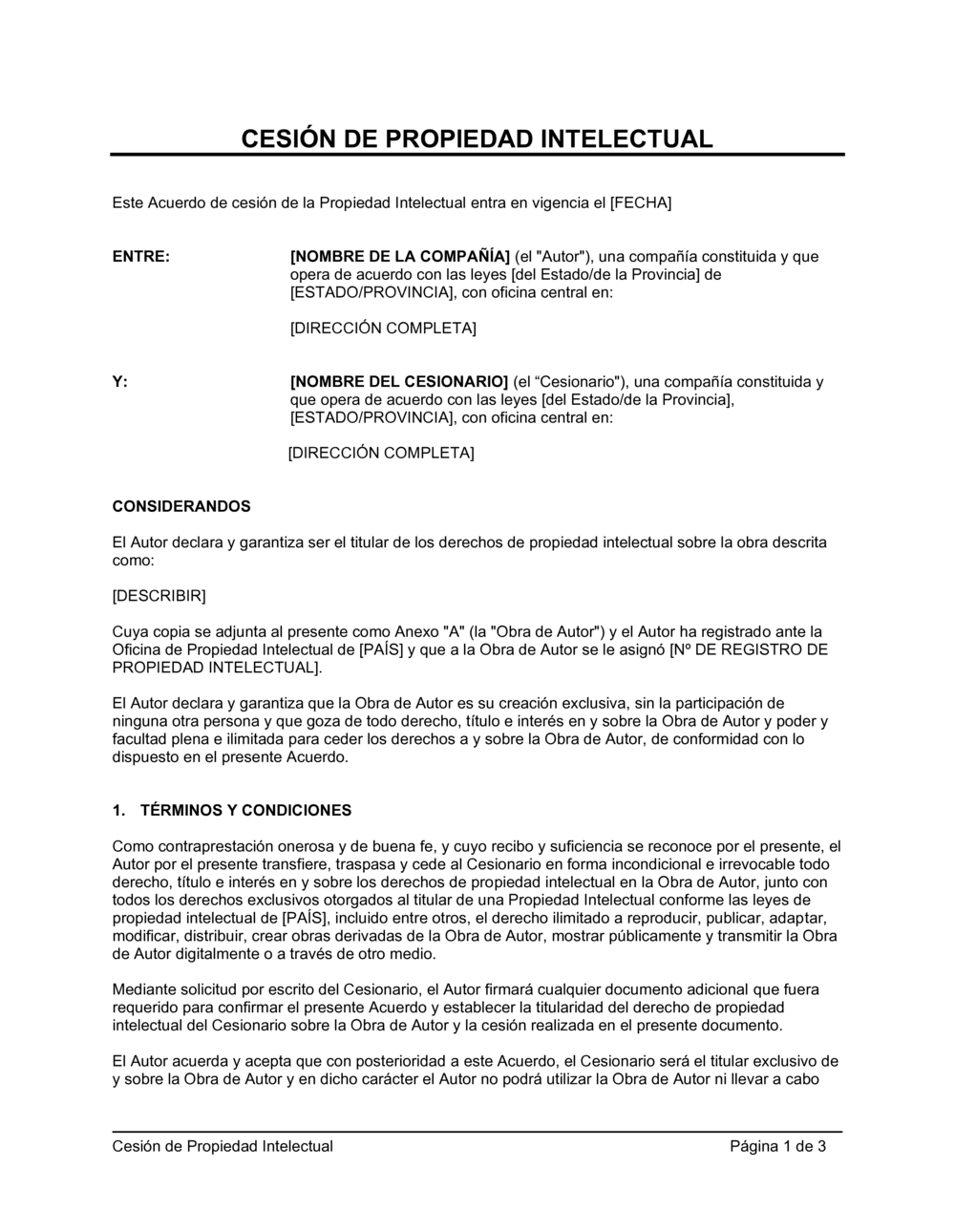 CESIÓN DE PROPIEDAD INTELECTUAL

Este Acuerdo de cesión de la Propiedad Intelectual entra en vigencia el [FECHA]

ENTRE: [NOMBRE DE LA COMPAÑÍA] (el "Autor"), una compañía constituida y que opera de acuerdo con las leyes [del Estado/de la Provincia] de [ESTADO/PROVINCIA], con oficina central en:

[DIRECCIÓN COMPLETA]

Y: [NOMBRE DEL CESIONARIO] (el “Cesionario"), una compañía constituida y que opera de acuerdo con las leyes [del Estado/de la Provincia], [ESTADO/PROVINCIA], con oficina central en:

[DIRECCIÓN COMPLETA]

CONSIDERANDOS

El Autor declara y garantiza ser el titular de los derechos de propiedad intelectual sobre la obra descrita como:

[DESCRIBIR]

Cuya copia se adjunta al presente como Anexo "A" (la "Obra de Autor") y el Autor ha registrado ante la Oficina de Propiedad Intelectual de [PAÍS] y que a la Obra de Autor se le asignó [Nº DE REGISTRO DE PROPIEDAD INTELECTUAL].

El Autor declara y garantiza que la Obra de Autor es su creación exclusiva, sin la participación de ninguna otra persona y que goza de todo derecho, título e interés en y sobre la Obra de Autor y poder y facultad plena e ilimitada para ceder los derechos a y sobre la Obra de Autor, de conformidad con lo dispuesto en el presente Acuerdo.

1. TÉRMINOS Y CONDICIONES

Como contraprestación onerosa y de buena fe, y cuyo recibo y suficiencia se reconoce por el presente, el Autor por el presente transfiere, traspasa y cede al Cesionario en forma incondicional e irrevocable todo derecho, título e interés en y sobre los derechos de propiedad intelectual en la Obra de Autor, junto con todos los derechos exclusivos otorgados al titular de una Propiedad Intelectual conforme las leyes de propiedad intelectual de [PAÍS], incluido entre otros, el derecho ilimitado a reproducir, publicar, adaptar, modificar, distribuir, crear obras derivadas de la Obra de Autor, mostrar públicamente y transmitir la Obra de Autor digitalmente o a través de otro medio.

Mediante solicitud por escrito del Cesionario, el Autor firmará cualquier documento adicional que fuera requerido para confirmar el presente Acuerdo y establecer la titularidad del derecho de propiedad intelectual del Cesionario sobre la Obra de Autor y la cesión realizada en el presente documento.

El Autor acuerda y acepta que con posterioridad a este Acuerdo, el Cesionario será el titular exclusivo de y sobre la Obra de Autor y en dicho carácter el Autor no podrá utilizar la Obra de Autor ni llevar a cabo

Cesión de Propiedad Intelectual Página 1 de 3